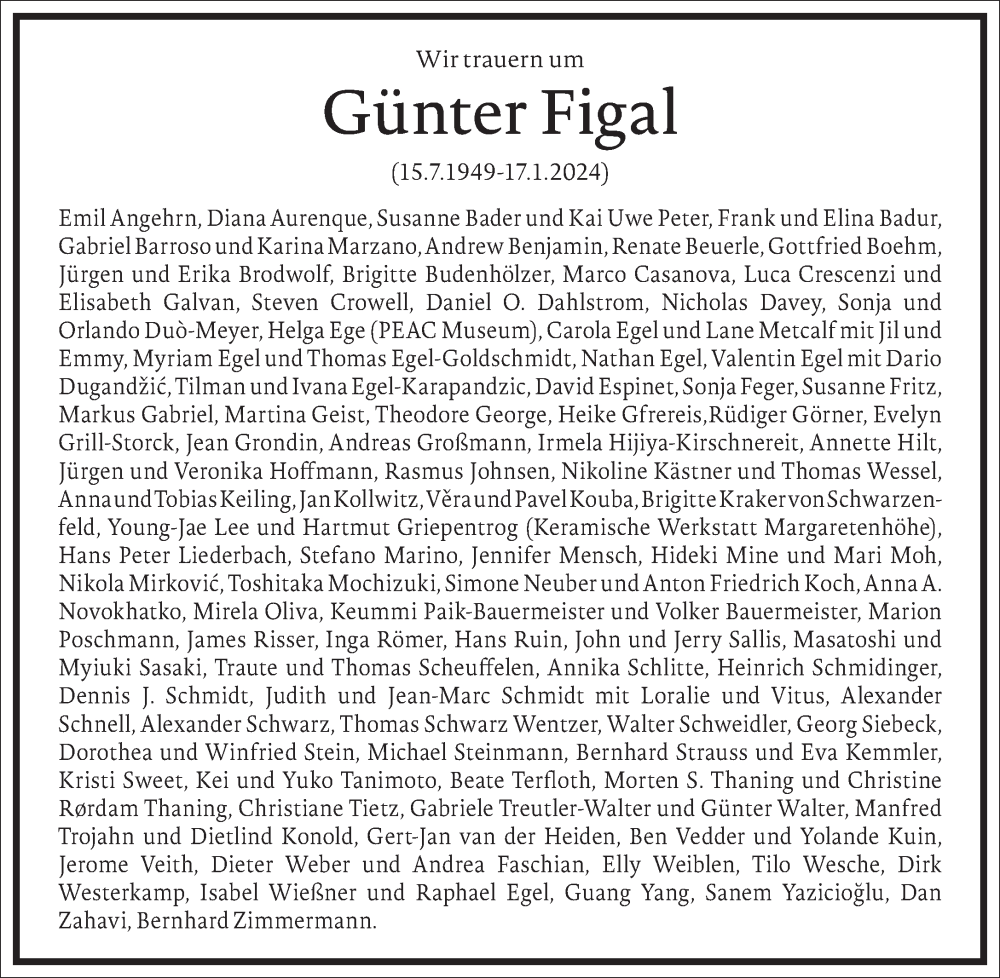 Wir trauern um

Günter Figal

(15.7.1949-17.1.2024)

Emil Angehrn, Diana Aurenque, Susanne Bader und Kai Uwe Peter, Frank und Elina Badur, Gabriel Barroso und Karina Marzano, Andrew Benjamin, Renate Beuerle, Gottfried Boehm, Jürgen und Erika Brodwolf, Brigitte Budenhölzer, Marco Casanova, Luca Crescenzi und Elisabeth Galvan, Steven Crowell, Daniel O. Dahlstrom, Nicholas Davey, Sonja und Orlando Duò-Meyer, Helga Ege (PEAC Museum), Carola Egel und Lane Metcalf mit Jil und Emmy, Myriam Egel und Thomas Egel-Goldschmidt, Nathan Egel, Valentin Egel mit Dario Dugandžić, Tilman und Ivana Egel-Karapandzic, David Espinet, Sonja Feger, Susanne Fritz, Markus Gabriel, Martina Geist, Theodore George, Heike Gfrereis,Rüdiger Görner, Evelyn Grill-Storck, Jean Grondin, Andreas Großmann, Irmela Hijiya-Kirschnereit, Annette Hilt, Jürgen und Veronika Hoffmann, Rasmus Johnsen, Nikoline Kästner und Thomas Wessel, Anna und Tobias Keiling, Jan Kollwitz, Věra und Pavel Kouba, Brigitte Kraker von Schwarzenfeld, Young-Jae Lee und Hartmut Griepentrog (Keramische Werkstatt Margaretenhöhe), Hans Peter Liederbach, Stefano Marino, Jennifer Mensch, Hideki Mine und Mari Moh, Nikola Mirković, Toshitaka Mochizuki, Simone Neuber und Anton Friedrich Koch, Anna A. Novokhatko, Mirela Oliva, Keummi Paik-Bauermeister und Volker Bauermeister, Marion Poschmann, James Risser, Inga Römer, Hans Ruin, John und Jerry Sallis, Masatoshi und Myiuki Sasaki, Traute und Thomas Scheuffelen, Annika Schlitte, Heinrich Schmidinger, Dennis J. Schmidt, Judith und Jean-Marc Schmidt mit Loralie und Vitus, Alexander Schnell, Alexander Schwarz, Thomas Schwarz Wentzer, Walter Schweidler, Georg Siebeck, Dorothea und Winfried Stein, Michael Steinmann, Bernhard Strauss und Eva Kemmler, Kristi Sweet, Kei und Yuko Tanimoto, Beate Terfloth, Morten S. Thaning und Christine Rørdam Thaning, Christiane Tietz, Gabriele Treutler-Walter und Günter Walter, Manfred Trojahn und Dietlind Konold, Gert-Jan van der Heiden, Ben Vedder und Yolande Kuin, Jerome Veith, Dieter Weber und Andrea Faschian, Elly Weiblen, Tilo Wesche, Dirk Westerkamp, Isabel Wießner und Raphael Egel, Guang Yang, Sanem Yazicioğlu, Dan Zahavi, Bernhard Zimmermann.